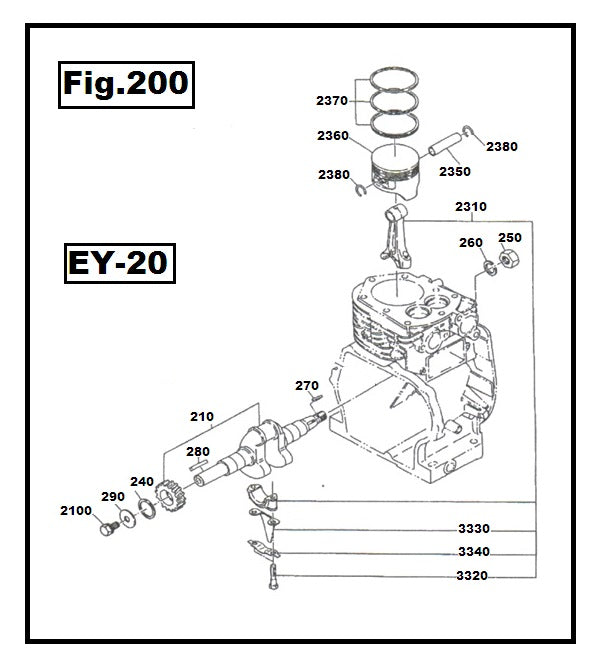 Fig.200

EY-20

2370
2360
2380
2350
2380
2310
260
250
270
210
280
240
290
2100
3330
3340
3320